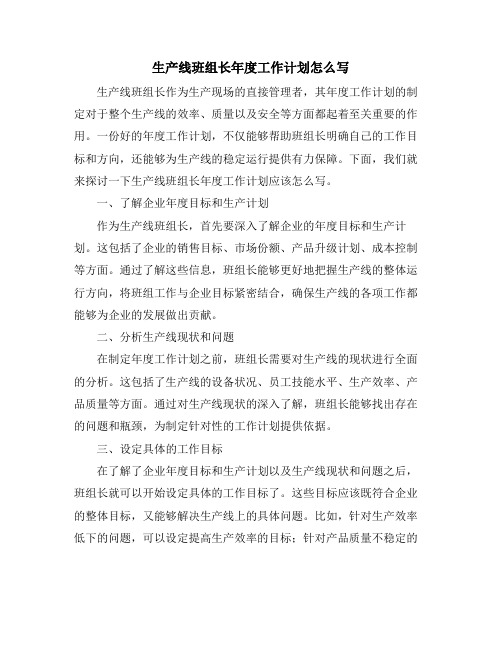 生产线班组长年度工作计划怎么写

生产线班组长作为生产现场的直接管理者，其年度工作计划的制定对于整个生产线的效率、质量以及安全等方面都起着至关重要的作用。一份好的年度工作计划，不仅能够帮助班组长明确自己的工作目标和方向，还能够为生产线的稳定运行提供有力保障。下面，我们就来探讨一下生产线班组长年度工作计划应该怎么写。

一、了解企业年度目标和生产计划

作为生产线班组长，首先要深入了解企业的年度目标和生产计划。这包括了企业的销售目标、市场份额、产品升级计划、成本控制等方面。通过了解这些信息，班组长能够更好地把握生产线的整体运行方向，将班组工作与企业目标紧密结合，确保生产线的各项工作都能够为企业的发展做出贡献。

二、分析生产线现状和问题

在制定年度工作计划之前，班组长需要对生产线的现状进行全面的分析。这包括了生产线的设备状况、员工技能水平、生产效率、产品质量等方面。通过对生产线现状的深入了解，班组长能够找出存在的问题和瓶颈，为制定针对性的工作计划提供依据。

三、设定具体的工作目标

在了解了企业年度目标和生产计划以及生产线现状和问题之后，班组长就可以开始设定具体的工作目标了。这些目标应该既符合企业的整体目标，又能够解决生产线上的具体问题。比如，针对生产效率低下的问题，可以设定提高生产效率的目标；针对产品质量不稳定的